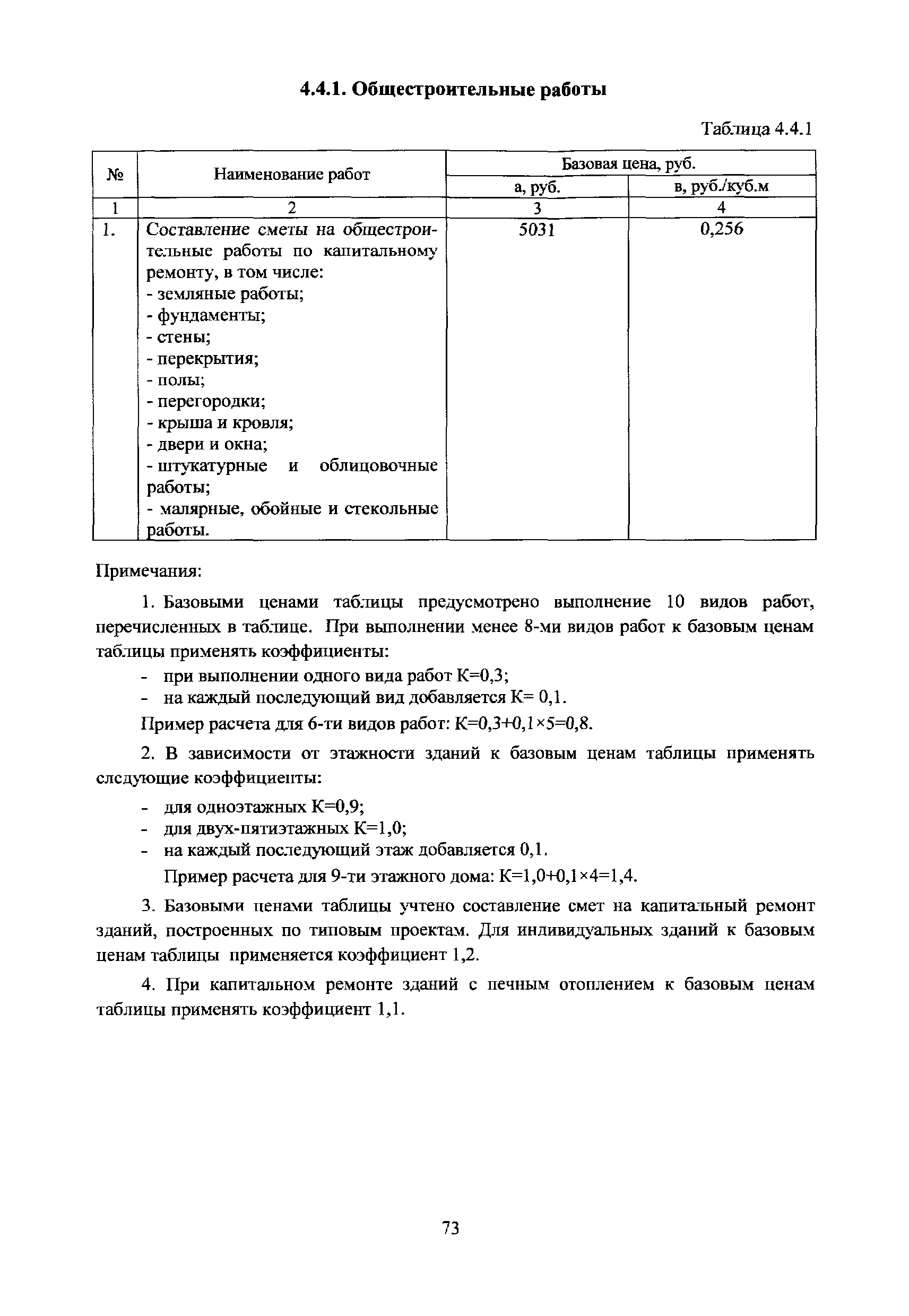 4.4.1. Общестроительные работы

Таблица 4.4.1

| № | Наименование работ | Базовая цена, руб. | |
|---|---|---|---|
| | | а, руб. | в, руб./куб.м |
| 1 | 2 | 3 | 4 |
| 1. | Составление сметы на общестроительные работы по капитальному ремонту, в том числе: - земляные работы; - фундаменты; - стены; - перекрытия; - полы; - перегородки; - крыша и кровля; - двери и окна; - штукатурные и облицовочные работы; - малярные, обойные и стекольные работы. | 5031 | 0,256 |

Примечания:

1. Базовыми ценами таблицы предусмотрено выполнение 10 видов работ, перечисленных в таблице. При выполнении менее 8-ми видов работ к базовым ценам таблицы применять коэффициенты:
- при выполнении одного вида работ К=0,3;
- на каждый последующий вид добавляется К= 0,1.
Пример расчета для 6-ти видов работ: К=0,3+0,1×5=0,8.

2. В зависимости от этажности зданий к базовым ценам таблицы применять следующие коэффициенты:
- для одноэтажных К=0,9;
- для двух-пятиэтажных К=1,0;
- на каждый последующий этаж добавляется 0,1.
Пример расчета для 9-ти этажного дома: К=1,0+0,1×4=1,4.

3. Базовыми ценами таблицы учтено составление смет на капитальный ремонт зданий, построенных по типовым проектам. Для индивидуальных зданий к базовым ценам таблицы применяется коэффициент 1,2.

4. При капитальном ремонте зданий с печным отоплением к базовым ценам таблицы применять коэффициент 1,1.

73